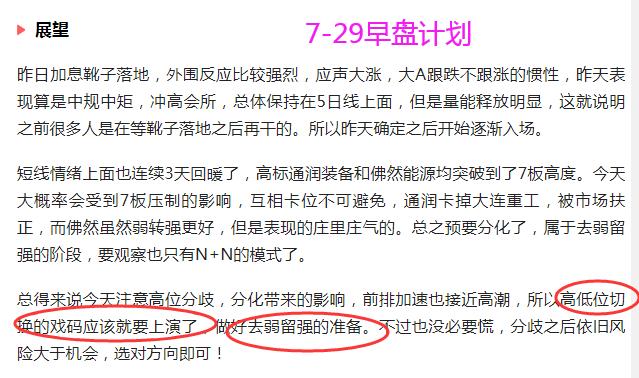 展望

7-29早盘计划

昨日加息靴子落地，外围反应比较强烈，应声大涨，大A跟跌不跟涨的惯性，昨天表现算是中规中矩，冲高会所，总体保持在5日线上面，但是量能释放明显，这就说明之前很多人是在等靴子落地之后再干的。所以昨天确定之后开始逐渐入场。

短线情绪上面也连续3天回暖了，高标通润装备和佛然能源均突破到了7板高度。今天大概率会受到7板压制的影响，互相卡位不可避免，通润卡掉大连重工，被市场扶正，而佛然虽然弱转强更好，但是表现的庄里庄气的。总之预要分化了，属于去弱留强的阶段，要观察也只有N+N的模式了。

总得来说今天注意高位分歧，分化带来的影响，前排加速也接近高潮，所以高低位切换的戏码应该就要上演了，做好去弱留强的准备。不过也没必要慌，分歧之后依旧风险大于机会，选对方向即可！